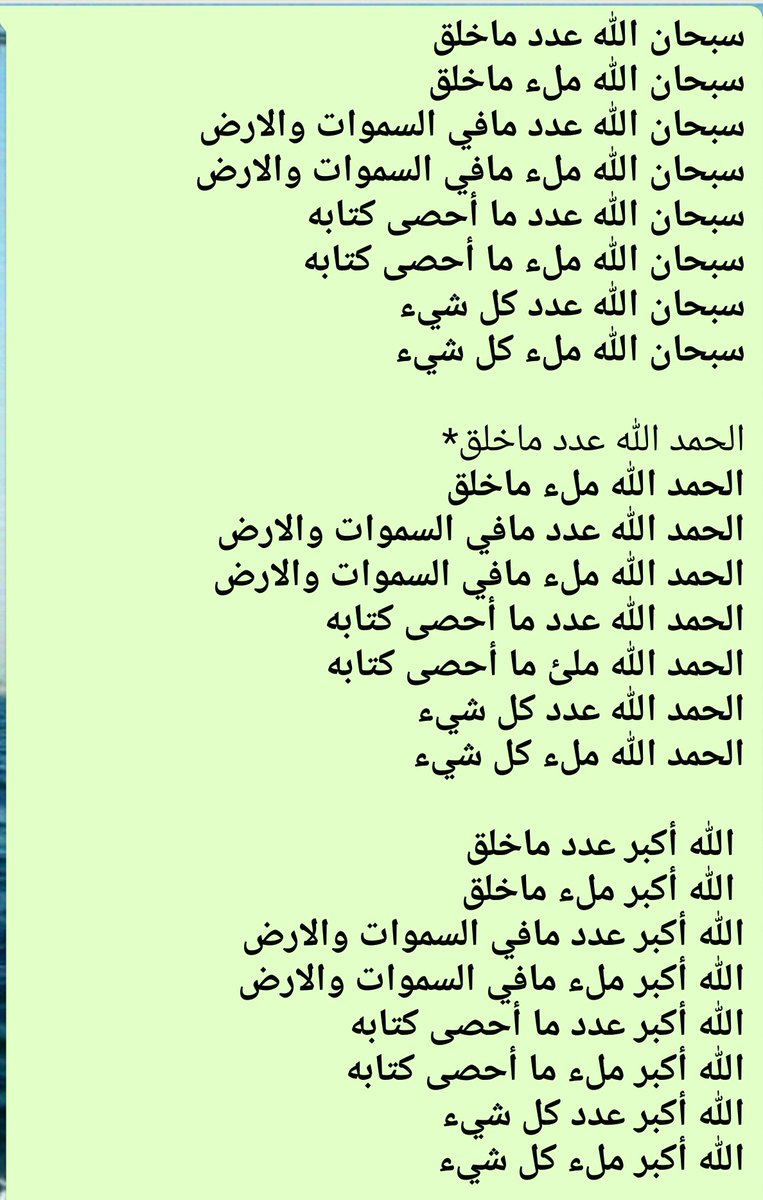 سبحان الله عدد ماخلق
سبحان الله ملء ماخلق
سبحان الله عدد مافي السموات والارض
سبحان الله ملء مافي السموات والارض
سبحان الله عدد ما أحصى كتابه
سبحان الله ملء ما أحصى كتابه
سبحان الله عدد كل شيء
سبحان الله ملء كل شيء

الحمد الله عدد ماخلق*
الحمد الله ملء ماخلق
الحمد الله عدد مافي السموات والارض
الحمد الله ملء مافي السموات والارض
الحمد الله عدد ما أحصى كتابه
الحمد الله ملئ ما أحصى كتابه
الحمد الله عدد كل شيء
الحمد الله ملء كل شيء

الله أكبر عدد ماخلق
الله أكبر ملء ماخلق
الله أكبر عدد مافي السموات والارض
الله أكبر ملء مافي السموات والارض
الله أكبر عدد ما أحصى كتابه
الله أكبر ملء ما أحصى كتابه
الله أكبر عدد كل شيء
الله أكبر ملء كل شيء